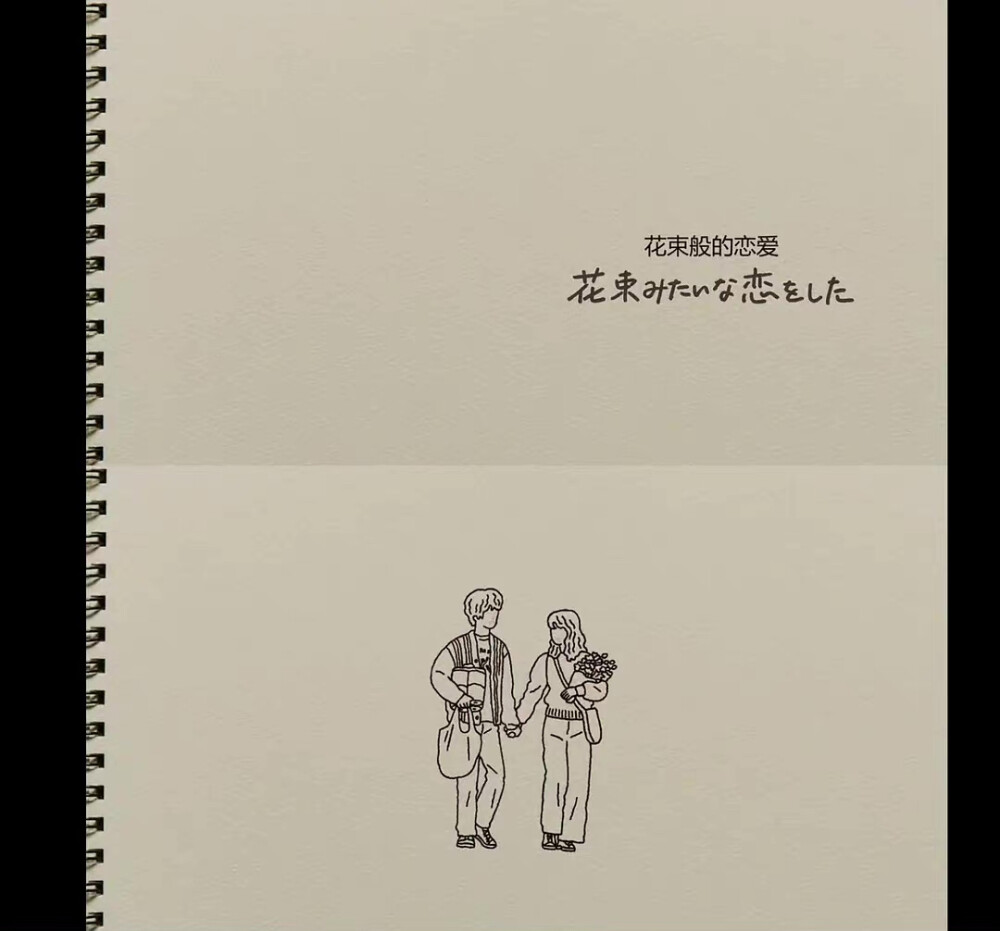 花束般的恋爱
花束みたいな恋をした